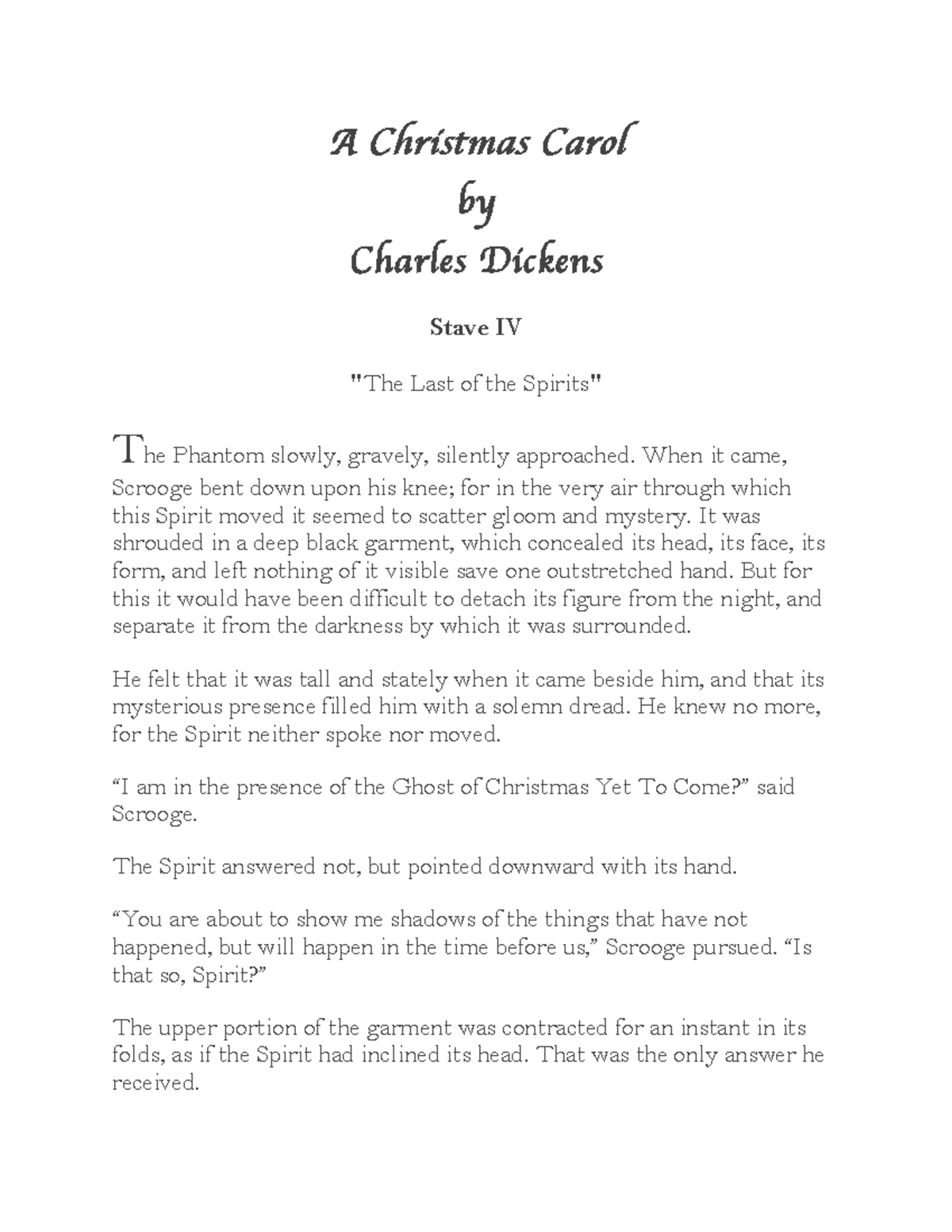 A Christmas Carol
by
Charles Dickens

Stave IV

"The Last of the Spirits"

The Phantom slowly, gravely, silently approached. When it came, Scrooge bent down upon his knee; for in the very air through which this Spirit moved it seemed to scatter gloom and mystery. It was shrouded in a deep black garment, which concealed its head, its face, its form, and left nothing of it visible save one outstretched hand. But for this it would have been difficult to detach its figure from the night, and separate it from the darkness by which it was surrounded.

He felt that it was tall and stately when it came beside him, and that its mysterious presence filled him with a solemn dread. He knew no more, for the Spirit neither spoke nor moved.

“I am in the presence of the Ghost of Christmas Yet To Come?” said Scrooge.

The Spirit answered not, but pointed downward with its hand.

“You are about to show me shadows of the things that have not happened, but will happen in the time before us,” Scrooge pursued. “Is that so, Spirit?”

The upper portion of the garment was contracted for an instant in its folds, as if the Spirit had inclined its head. That was the only answer he received.